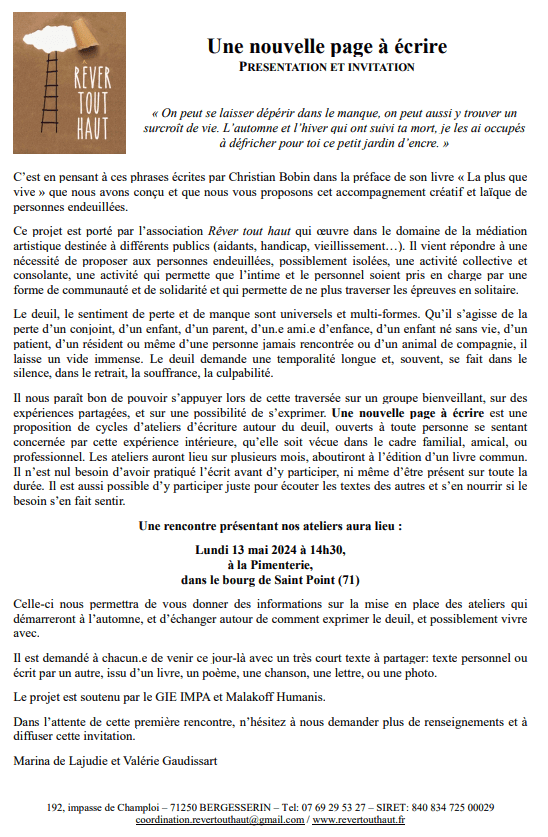 RÊVER TOUT HAUT

Une nouvelle page à écrire
PRESENTATION ET INVITATION

« On peut se laisser dépérir dans le manque, on peut aussi y trouver un surcroît de vie. L'automne et l'hiver qui ont suivi ta mort, je les ai occupés à défricher pour toi ce petit jardin d'encre. »

C'est en pensant à ces phrases écrites par Christian Bobin dans la préface de son livre « La plus que vive » que nous avons conçu et que nous vous proposons cet accompagnement créatif et laïque de personnes endeuillées.

Ce projet est porté par l'association Rêver tout haut qui œuvre dans le domaine de la médiation artistique destinée à différents publics (aidants, handicap, vieillissement…). Il vient répondre à une nécessité de proposer aux personnes endeuillées, possiblement isolées, une activité collective et consolante, une activité qui permette que l'intime et le personnel soient pris en charge par une forme de communauté et de solidarité et qui permette de ne plus traverser les épreuves en solitaire.

Le deuil, le sentiment de perte et de manque sont universels et multi-formes. Qu'il s'agisse de la perte d'un conjoint, d'un enfant, d'un parent, d'un.e ami.e d'enfance, d'un enfant né sans vie, d'un patient, d'un résident ou même d'une personne jamais rencontrée ou d'un animal de compagnie, il laisse un vide immense. Le deuil demande une temporalité longue et, souvent, se fait dans le silence, dans le retrait, la souffrance, la culpabilité.

Il nous paraît bon de pouvoir s'appuyer lors de cette traversée sur un groupe bienveillant, sur des expériences partagées, et sur une possibilité de s'exprimer. Une nouvelle page à écrire est une proposition de cycles d'ateliers d'écriture autour du deuil, ouverts à toute personne se sentant concernée par cette expérience intérieure, qu'elle soit vécue dans le cadre familial, amical, ou professionnel. Les ateliers auront lieu sur plusieurs mois, aboutiront à l'édition d'un livre commun. Il n'est nul besoin d'avoir pratiqué l'écrit avant d'y participer, ni même d'être présent sur toute la durée. Il est aussi possible d'y participer juste pour écouter les textes des autres et s'en nourrir si le besoin s'en fait sentir.

Une rencontre présentant nos ateliers aura lieu :

Lundi 13 mai 2024 à 14h30,
à la Pimenterie,
dans le bourg de Saint Point (71)

Celle-ci nous permettra de vous donner des informations sur la mise en place des ateliers qui démarreront à l'automne, et d'échanger autour de comment exprimer le deuil, et possiblement vivre avec.

Il est demandé à chacun.e de venir ce jour-là avec un très court texte à partager: texte personnel ou écrit par un autre, issu d'un livre, un poème, une chanson, une lettre, ou une photo.

Le projet est soutenu par le GIE IMPA et Malakoff Humanis.

Dans l'attente de cette première rencontre, n'hésitez à nous demander plus de renseignements et à diffuser cette invitation.

Marina de Lajudie et Valérie Gaudissart

192, impasse de Champloi – 71250 BERGESSERIN – Tel: 07 69 29 53 27 – SIRET: 840 834 725 00029
coordination.revertouthaut@gmail.com / www.revertouthaut.fr